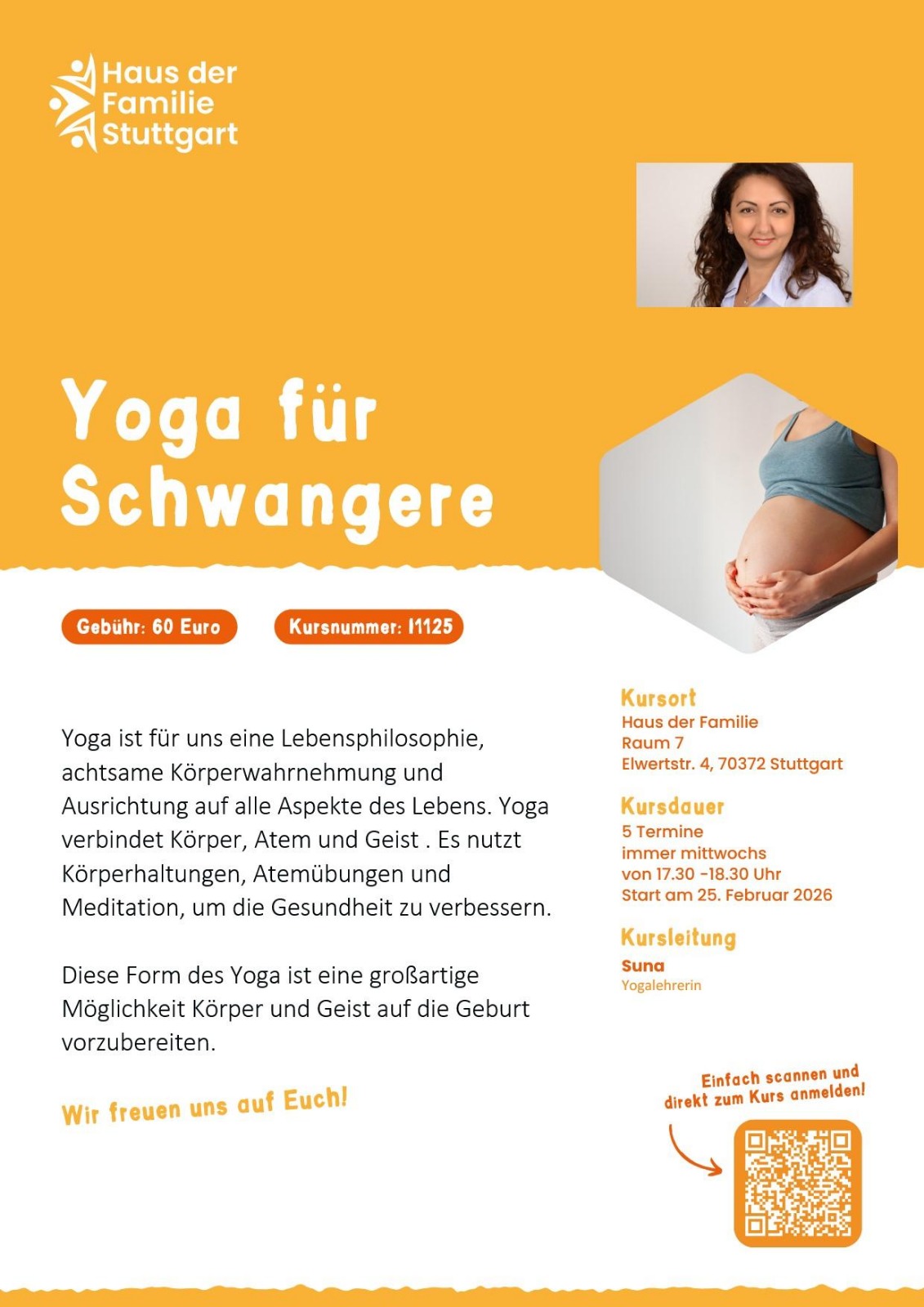 Haus der
Familie
Stuttgart

Yoga für
Schwangere

Gebühr: 60 Euro

Kursnummer: I1125

Yoga ist für uns eine Lebensphilosophie, achtsame Körperwahrnehmung und Ausrichtung auf alle Aspekte des Lebens. Yoga verbindet Körper, Atem und Geist . Es nutzt Körperhaltungen, Atemübungen und Meditation, um die Gesundheit zu verbessern.

Diese Form des Yoga ist eine großartige Möglichkeit Körper und Geist auf die Geburt vorzubereiten.

Wir freuen uns auf Euch!

Kursort
Haus der Familie
Raum 7
Elwertstr. 4, 70372 Stuttgart

Kursdauer
5 Termine
immer mittwochs
von 17.30 -18.30 Uhr
Start am 25. Februar 2026

Kursleitung
Suna
Yogalehrerin

Einfach scannen und
direkt zum Kurs anmelden!